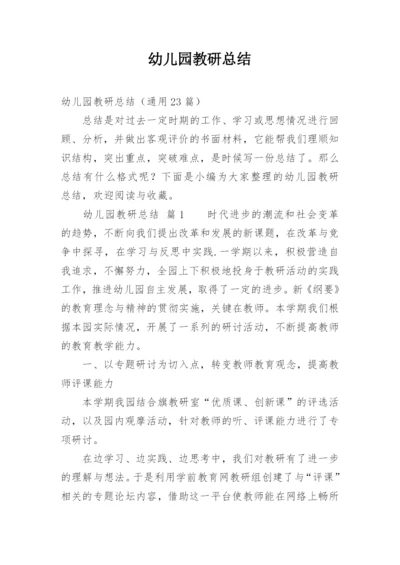 幼儿园教研总结

幼儿园教研总结（通用23篇）

总结是对过去一定时期的工作、学习或思想情况进行回顾、分析，并做出客观评价的书面材料，它能帮我们理顺知识结构，突出重点，突破难点，是时候写一份总结了。那么总结有什么格式呢？下面是小编为大家整理的幼儿园教研总结，欢迎阅读与收藏。

幼儿园教研总结 篇1 时代进步的潮流和社会变革的趋势，不断向我们提出改革和发展的新课题，在改革与竞争中探寻，在学习与反思中实践.一学期以来，积极营造自我追求，不懈努力，全园上下积极地投身于教研活动的实践工作，推进幼儿园自主发展，取得了一定的进步。新《纲要》的教育理念与精神的贯彻实施，关键在教师。本学期我们根据本园实际情况，开展了一系列的研讨活动，不断提高教师的教育教学能力。

一、以专题研讨为切入点，转变教师教育观念，提高教师评课能力

本学期我园结合旗教研室“优质课、创新课”的评选活动，以及园内观摩活动，针对教师的听、评课能力进行了专项研讨。

在边学习、边实践、边思考中，我们对教研有了进一步的理解与想法。于是利用学前教育网教研组创建了与“评课”相关的专题论坛内容，借助这一平台使教师能在网络上畅所